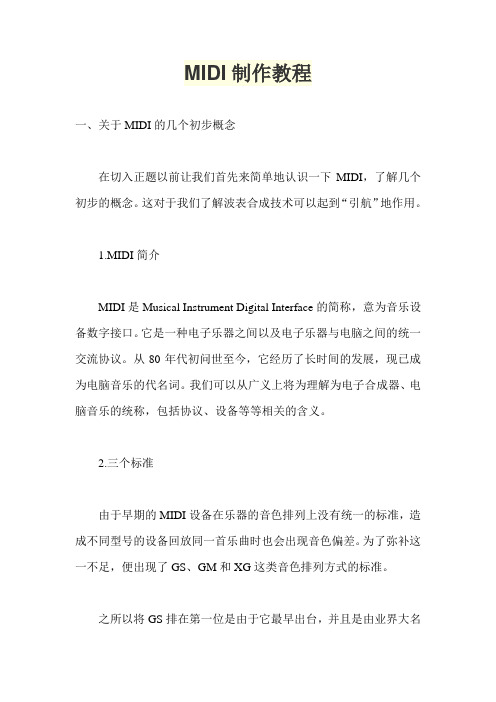 MIDI 制作教程

一、关于 MIDI 的几个初步概念

在切入正题以前让我们首先来简单地认识一下 MIDI，了解几个初步的概念。这对于我们了解波表合成技术可以起到“引航”地作用。

1.MIDI 简介

MIDI 是 Musical Instrument Digital Interface 的简称，意为音乐设备数字接口。它是一种电子乐器之间以及电子乐器与电脑之间的统一交流协议。从 80 年代初问世至今，它经历了长时间的发展，现已成为电脑音乐的代名词。我们可以从广义上将为理解为电子合成器、电脑音乐的统称，包括协议、设备等等相关的含义。

2.三个标准

由于早期的 MIDI 设备在乐器的音色排列上没有统一的标准，造成不同型号的设备回放同一首乐曲时也会出现音色偏差。为了弥补这一不足，便出现了 GS、GM 和 XG 这类音色排列方式的标准。

之所以将 GS 排在第一位是由于它最早出台，并且是由业界大名